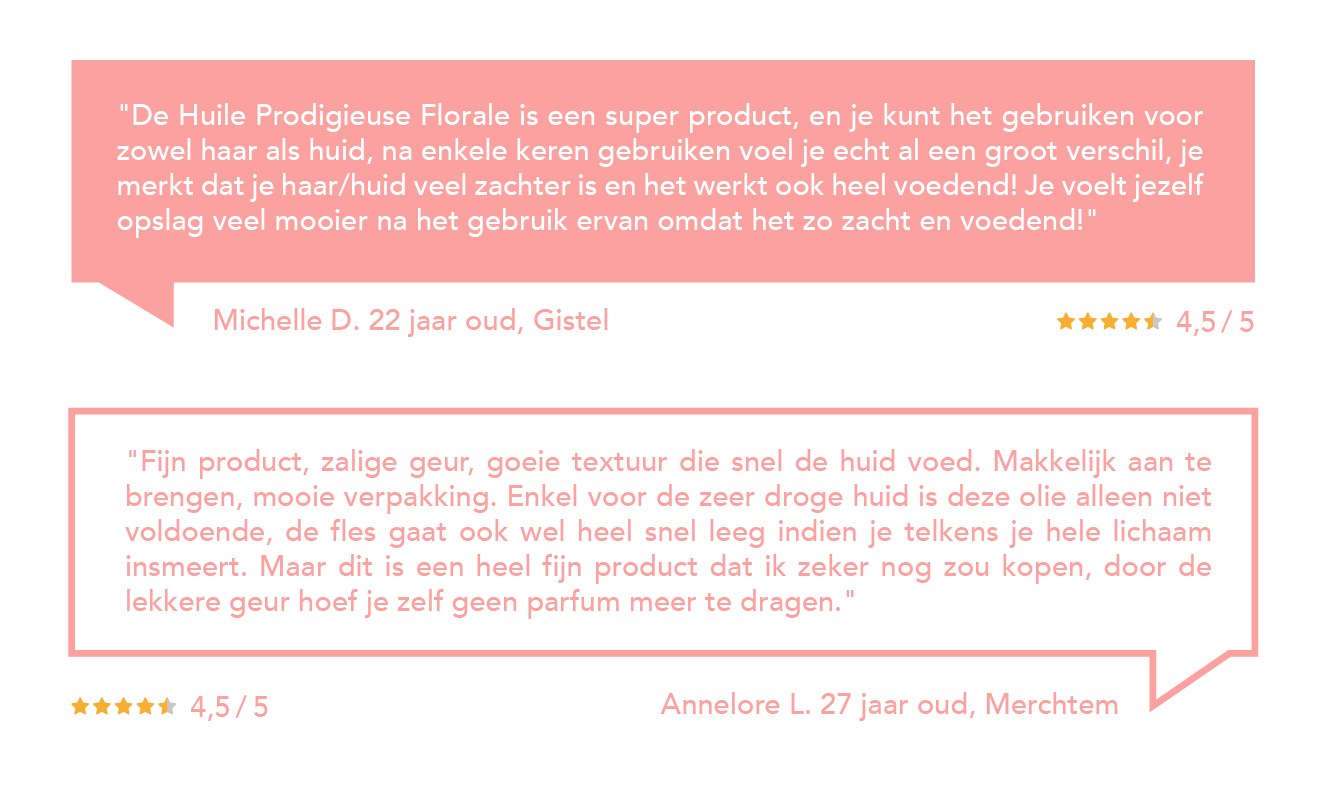 "De Huile Prodigieuse Florale is een super product, en je kunt het gebruiken voor zowel haar als huid, na enkele keren gebruiken voel je echt al een groot verschil, je merkt dat je haar/huid veel zachter is en het werkt ook heel voedend! Je voelt jezelf opslag veel mooier na het gebruik ervan omdat het zo zacht en voedend!"

Michelle D. 22 jaar oud, Gistel

4,5 / 5

"Fijn product, zalige geur, goeie textuur die snel de huid voed. Makkelijk aan te brengen, mooie verpakking. Enkel voor de zeer droge huid is deze olie alleen niet voldoende, de fles gaat ook wel heel snel leeg indien je telkens je hele lichaam insmeert. Maar dit is een heel fijn product dat ik zeker nog zou kopen, door de lekkere geur hoef je zelf geen parfum meer te dragen."

4,5 / 5

Annelore L. 27 jaar oud, Merchtem